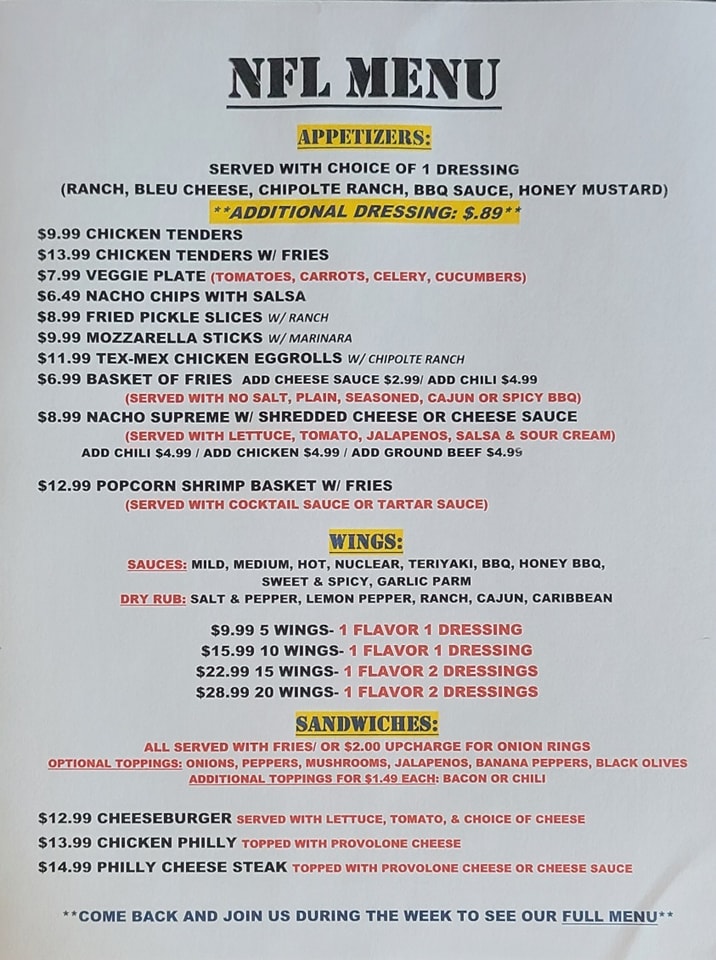 NFL MENU

APPETIZERS:

SERVED WITH CHOICE OF 1 DRESSING
(RANCH, BLEU CHEESE, CHIPOLTE RANCH, BBQ SAUCE, HONEY MUSTARD)
**ADDITIONAL DRESSING: $.89**

$9.99 CHICKEN TENDERS
$13.99 CHICKEN TENDERS W/ FRIES
$7.99 VEGGIE PLATE (TOMATOES, CARROTS, CELERY, CUCUMBERS)
$6.49 NACHO CHIPS WITH SALSA
$8.99 FRIED PICKLE SLICES W/ RANCH
$9.99 MOZZARELLA STICKS W/ MARINARA
$11.99 TEX-MEX CHICKEN EGGROLLS W/ CHIPOLTE RANCH
$6.99 BASKET OF FRIES ADD CHEESE SAUCE $2.99/ ADD CHILI $4.99
(SERVED WITH NO SALT, PLAIN, SEASONED, CAJUN OR SPICY BBQ)
$8.99 NACHO SUPREME W/ SHREDDED CHEESE OR CHEESE SAUCE
(SERVED WITH LETTUCE, TOMATO, JALAPENOS, SALSA & SOUR CREAM)
ADD CHILI $4.99 / ADD CHICKEN $4.99 / ADD GROUND BEEF $4.99

$12.99 POPCORN SHRIMP BASKET W/ FRIES
(SERVED WITH COCKTAIL SAUCE OR TARTAR SAUCE)

WINGS:

SAUCES: MILD, MEDIUM, HOT, NUCLEAR, TERIYAKI, BBQ, HONEY BBQ, SWEET & SPICY, GARLIC PARM
DRY RUB: SALT & PEPPER, LEMON PEPPER, RANCH, CAJUN, CARIBBEAN

$9.99 5 WINGS- 1 FLAVOR 1 DRESSING
$15.99 10 WINGS- 1 FLAVOR 1 DRESSING
$22.99 15 WINGS- 1 FLAVOR 2 DRESSINGS
$28.99 20 WINGS- 1 FLAVOR 2 DRESSINGS

SANDWICHES:

ALL SERVED WITH FRIES/ OR $2.00 UPCHARGE FOR ONION RINGS
OPTIONAL TOPPINGS: ONIONS, PEPPERS, MUSHROOMS, JALAPENOS, BANANA PEPPERS, BLACK OLIVES
ADDITIONAL TOPPINGS FOR $1.49 EACH: BACON OR CHILI

$12.99 CHEESEBURGER SERVED WITH LETTUCE, TOMATO, & CHOICE OF CHEESE
$13.99 CHICKEN PHILLY TOPPED WITH PROVOLONE CHEESE
$14.99 PHILLY CHEESE STEAK TOPPED WITH PROVOLONE CHEESE OR CHEESE SAUCE

**COME BACK AND JOIN US DURING THE WEEK TO SEE OUR FULL MENU**